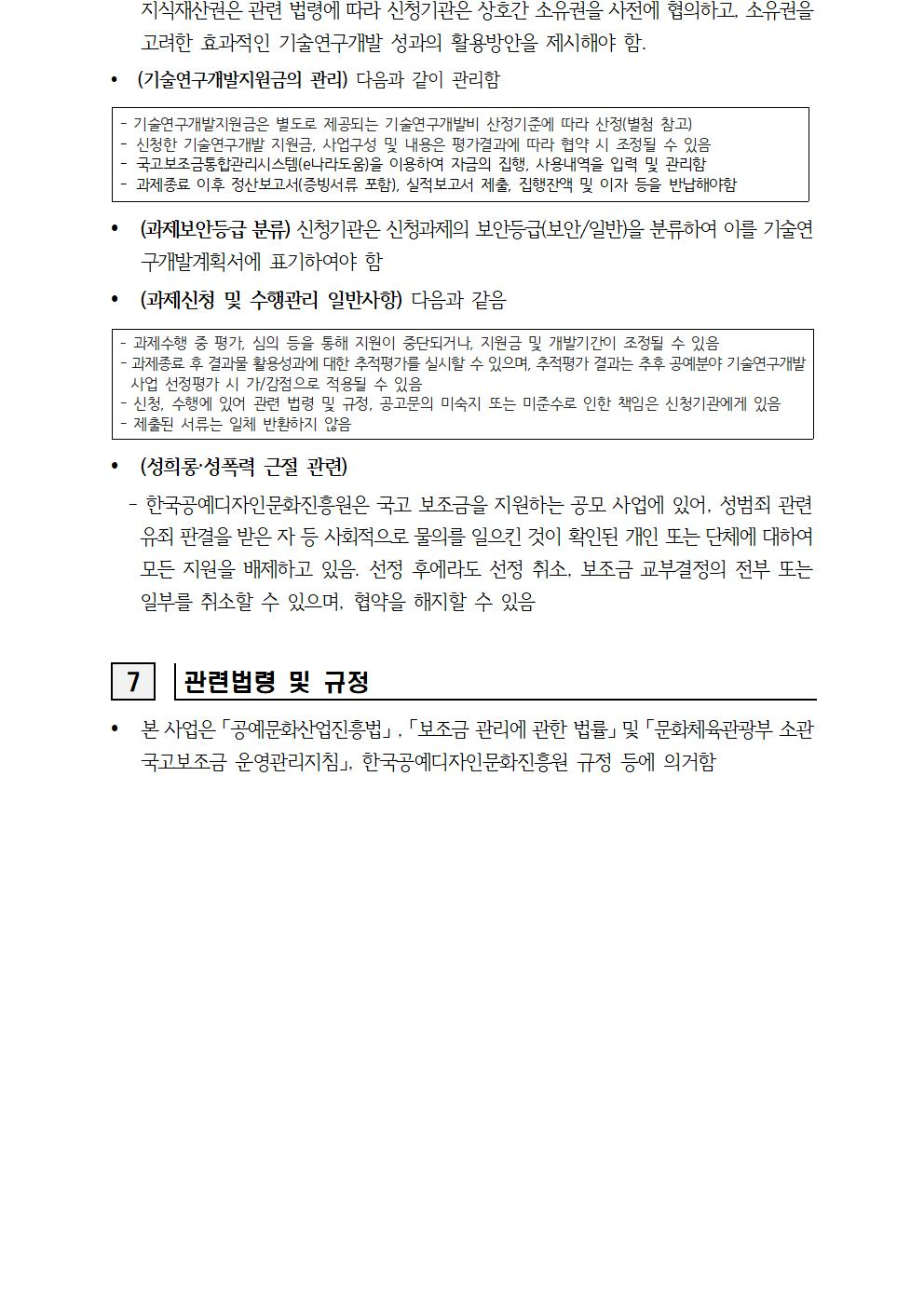 지식재산권은 관련 법령에 따라 신청기관은 상호간 소유권을 사전에 협의하고, 소유권을 고려한 효과적인 기술연구개발 성과의 활용방안을 제시해야 함.

• (기술연구개발지원금의 관리) 다음과 같이 관리함

- 기술연구개발지원금은 별도로 제공되는 기술연구개발비 산정기준에 따라 산정(별첨 참고)
- 신청한 기술연구개발 지원금, 사업구성 및 내용은 평가결과에 따라 협약 시 조정될 수 있음
- 국고보조금통합관리시스템(e나라도움)을 이용하여 자금의 집행, 사용내역을 입력 및 관리함
- 과제종료 이후 정산보고서(증빙서류 포함), 실적보고서 제출, 집행잔액 및 이자 등을 반납해야함

• (과제보안등급 분류) 신청기관은 신청과제의 보안등급(보안/일반)을 분류하여 이를 기술연구개발계획서에 표기하여야 함

• (과제신청 및 수행관리 일반사항) 다음과 같음

- 과제수행 중 평가, 심의 등을 통해 지원이 중단되거나, 지원금 및 개발기간이 조정될 수 있음
- 과제종료 후 결과물 활용성과에 대한 추적평가를 실시할 수 있으며, 추적평가 결과는 추후 공예분야 기술연구개발 사업 선정평가 시 가/감점으로 적용될 수 있음
- 신청, 수행에 있어 관련 법령 및 규정, 공고문의 미숙지 또는 미준수로 인한 책임은 신청기관에게 있음
- 제출된 서류는 일체 반환하지 않음

• (성희롱·성폭력 근절 관련)

- 한국공예디자인문화진흥원은 국고 보조금을 지원하는 공모 사업에 있어, 성범죄 관련 유죄 판결을 받은 자 등 사회적으로 물의를 일으킨 것이 확인된 개인 또는 단체에 대하여 모든 지원을 배제하고 있음. 선정 후에라도 선정 취소, 보조금 교부결정의 전부 또는 일부를 취소할 수 있으며, 협약을 해지할 수 있음

7 관련법령 및 규정

• 본 사업은 「공예문화산업진흥법」, 「보조금 관리에 관한 법률」 및 「문화체육관광부 소관 국고보조금 운영관리지침」, 한국공예디자인문화진흥원 규정 등에 의거함